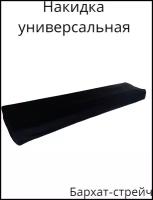 Накидка универсальная

Бархат-стрейч